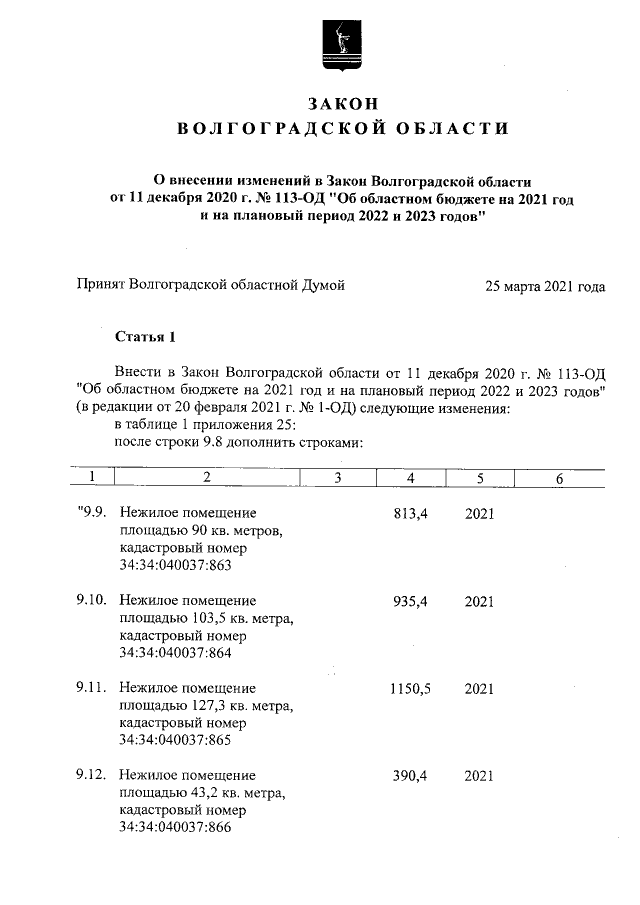 ЗАКОН
ВОЛГОГРАДСКОЙ ОБЛАСТИ

О внесении изменений в Закон Волгоградской области от 11 декабря 2020 г. № 113-ОД "Об областном бюджете на 2021 год и на плановый период 2022 и 2023 годов"

Принят Волгоградской областной Думой 25 марта 2021 года

Статья 1

Внести в Закон Волгоградской области от 11 декабря 2020 г. № 113-ОД "Об областном бюджете на 2021 год и на плановый период 2022 и 2023 годов" (в редакции от 20 февраля 2021 г. № 1-ОД) следующие изменения:
в таблице 1 приложения 25:
после строки 9.8 дополнить строками:

| 1 | 2 | 3 | 4 | 5 | 6 |
|---|---|---|---|---|---|
| "9.9. | Нежилое помещение площадью 90 кв. метров, кадастровый номер 34:34:040037:863 | | 813,4 | 2021 | |
| 9.10. | Нежилое помещение площадью 103,5 кв. метра, кадастровый номер 34:34:040037:864 | | 935,4 | 2021 | |
| 9.11. | Нежилое помещение площадью 127,3 кв. метра, кадастровый номер 34:34:040037:865 | | 1150,5 | 2021 | |
| 9.12. | Нежилое помещение площадью 43,2 кв. метра, кадастровый номер 34:34:040037:866 | | 390,4 | 2021 | |